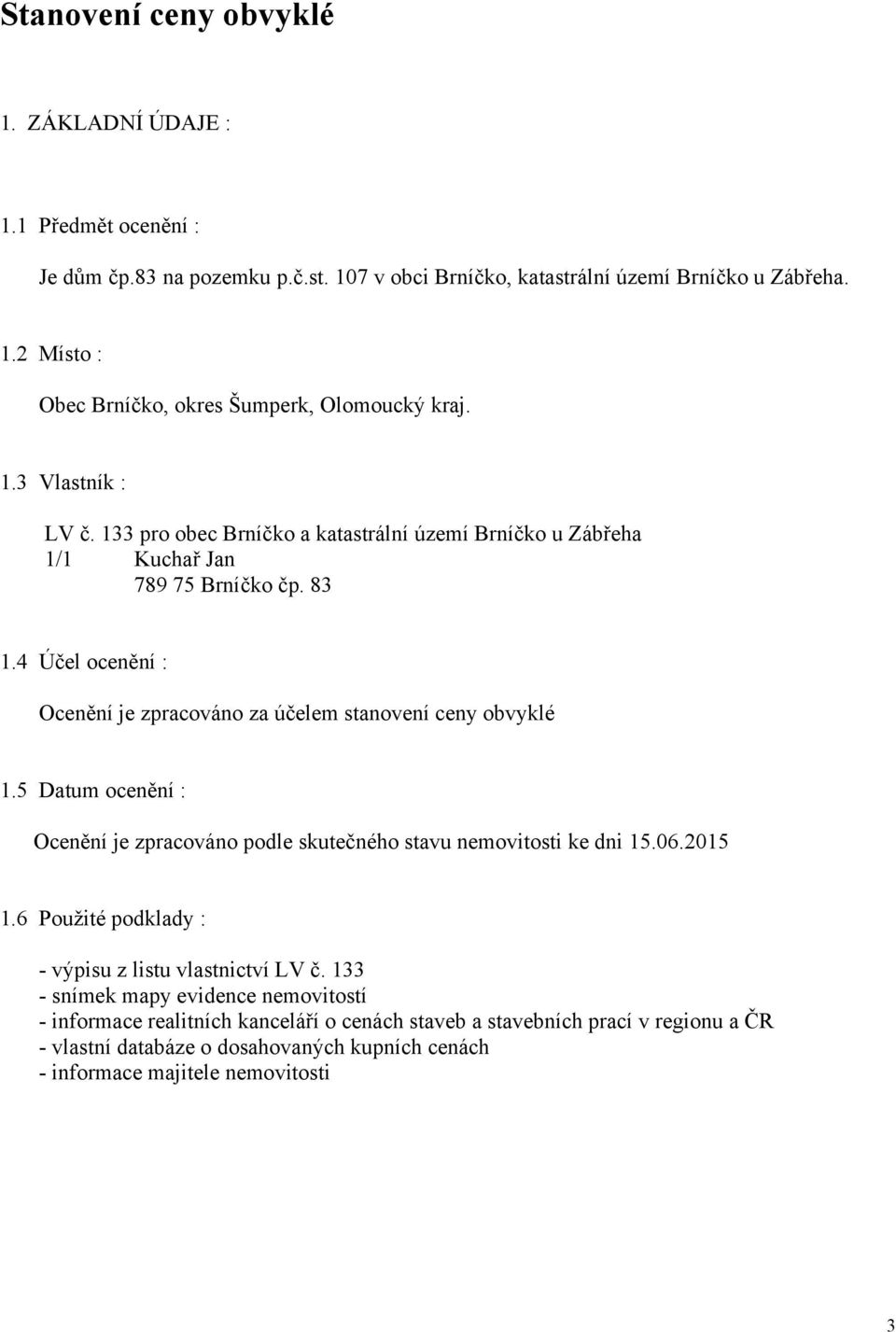 Stanovení ceny obvyklé

1. ZÁKLADNÍ ÚDAJE :

1.1 Předmět ocenění :

Je dům čp.83 na pozemku p.č.st. 107 v obci Brníčko, katastrální území Brníčko u Zábřeha.

1.2 Místo :

Obec Brníčko, okres Šumperk, Olomoucký kraj.

1.3 Vlastník :

LV č. 133 pro obec Brníčko a katastrální území Brníčko u Zábřeha
1/1 Kuchař Jan
789 75 Brníčko čp. 83

1.4 Účel ocenění :

Ocenění je zpracováno za účelem stanovení ceny obvyklé

1.5 Datum ocenění :

Ocenění je zpracováno podle skutečného stavu nemovitosti ke dni 15.06.2015

1.6 Použité podklady :

- výpisu z listu vlastnictví LV č. 133
- snímek mapy evidence nemovitostí
- informace realitních kanceláří o cenách staveb a stavebních prací v regionu a ČR
- vlastní databáze o dosahovaných kupních cenách
- informace majitele nemovitosti

3